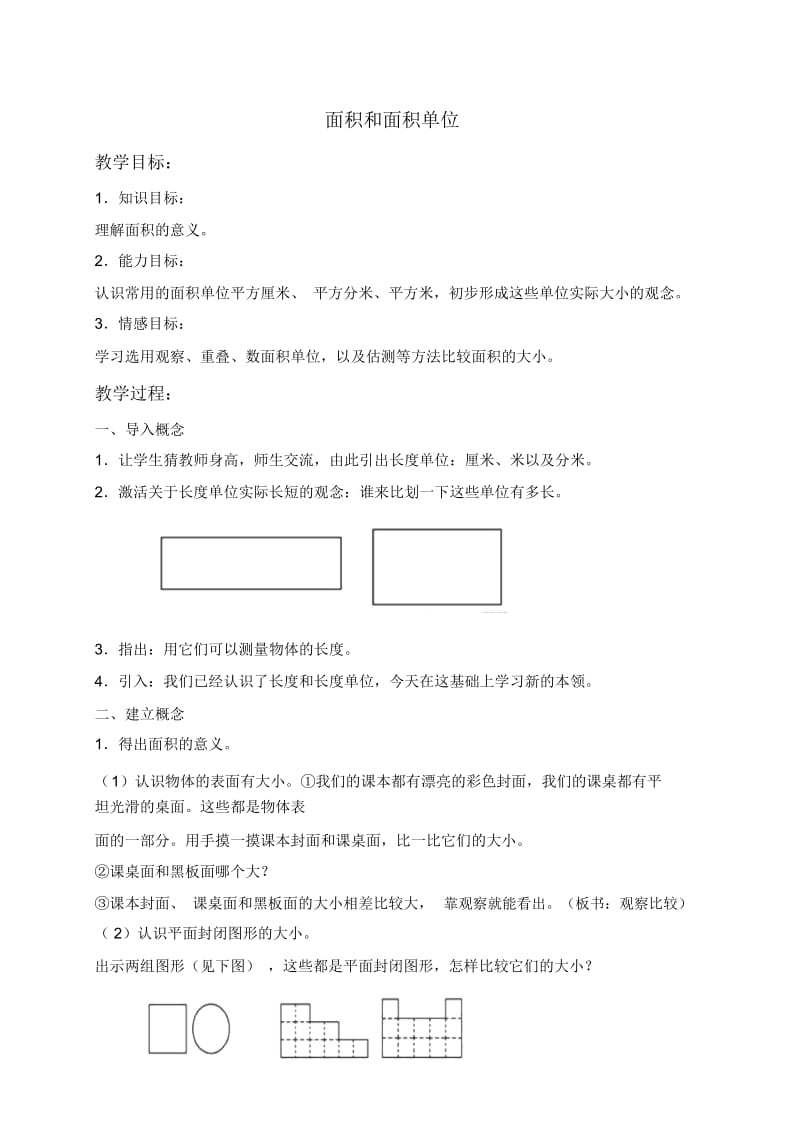 面积和面积单位

教学目标：

1．知识目标：

理解面积的意义。

2．能力目标：

认识常用的面积单位平方厘米、 平方分米、平方米，初步形成这些单位实际大小的观念。

3．情感目标：

学习选用观察、重叠、数面积单位，以及估测等方法比较面积的大小。

教学过程：

一、导入概念

1．让学生猜教师身高，师生交流，由此引出长度单位：厘米、米以及分米。

2．激活关于长度单位实际长短的观念：谁来比划一下这些单位有多长。

3．指出：用它们可以测量物体的长度。

4．引入：我们已经认识了长度和长度单位，今天在这基础上学习新的本领。

二、建立概念

1．得出面积的意义。

（1）认识物体的表面有大小。①我们的课本都有漂亮的彩色封面，我们的课桌都有平坦光滑的桌面。这些都是物体表

面的一部分。用手摸一摸课本封面和课桌面，比一比它们的大小。

②课桌面和黑板面哪个大？

③课本封面、 课桌面和黑板面的大小相差比较大， 靠观察就能看出。（板书：观察比较）

（2）认识平面封闭图形的大小。

出示两组图形（见下图） ，这些都是平面封闭图形，怎样比较它们的大小？